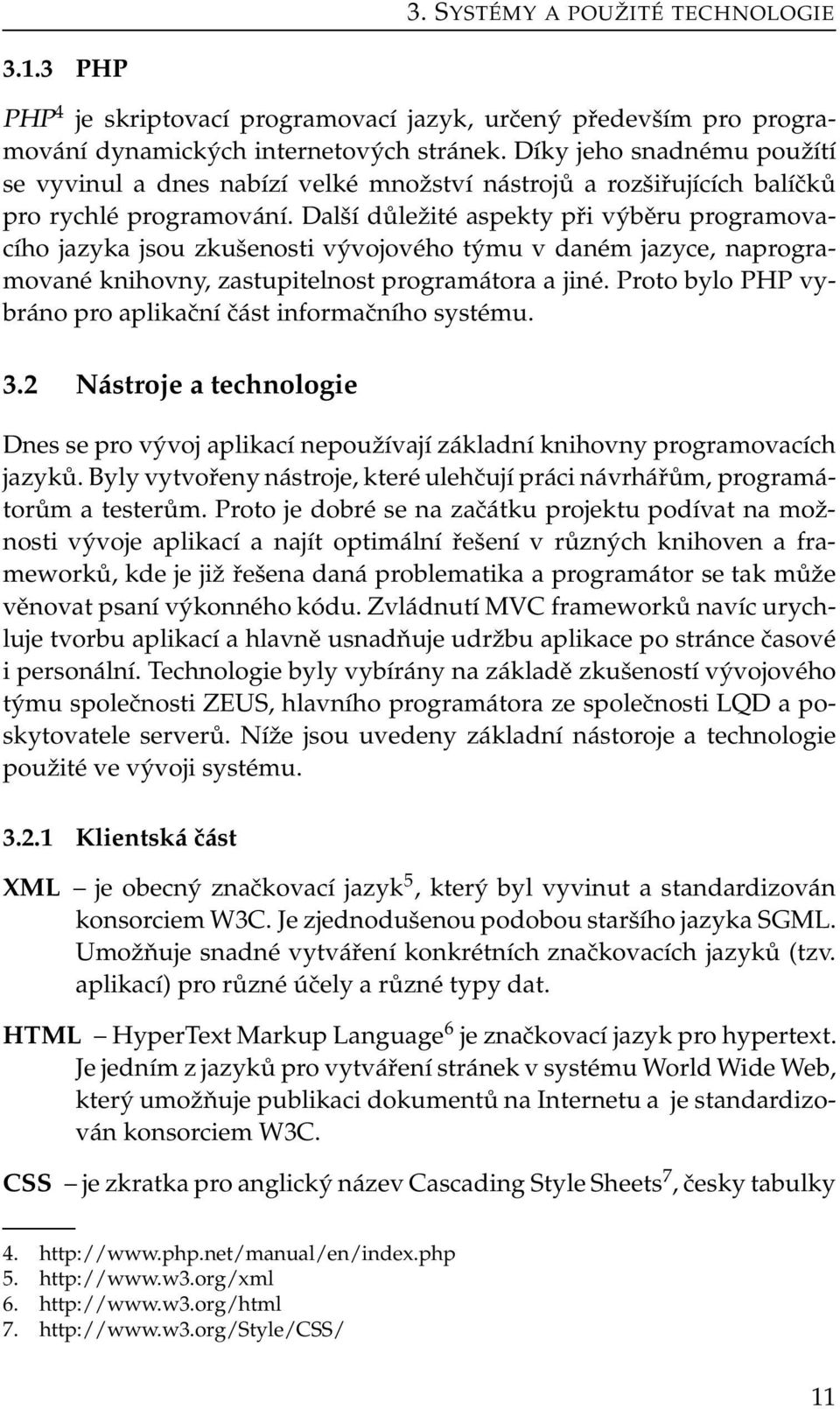 3. SYSTÉMY A POUŽITÉ TECHNOLOGIE

3.1.3 PHP

PHP$^4$ je skriptovací programovací jazyk, určený především pro programování dynamických internetových stránek. Díky jeho snadnému použítí se vyvinul a dnes nabízí velké množství nástrojů a rozšiřujících balíčků pro rychlé programování. Další důležité aspekty při výběru programovacího jazyka jsou zkušenosti vývojového týmu v daném jazyce, naprogramované knihovny, zastupitelnost programátora a jiné. Proto bylo PHP vybráno pro aplikační část informačního systému.

3.2 Nástroje a technologie

Dnes se pro vývoj aplikací nepoužívají základní knihovny programovacích jazyků. Byly vytvořeny nástroje, které ulehčují práci návrhářům, programátorům a testerům. Proto je dobré se na začátku projektu podívat na možnosti vývoje aplikací a najít optimální řešení v různých knihoven a frameworků, kde je již řešena daná problematika a programátor se tak může věnovat psaní výkonného kódu. Zvládnutí MVC frameworků navíc urychluje tvorbu aplikací a hlavně usnadňuje udržbu aplikace po stránce časové i personální. Technologie byly vybírány na základě zkušeností vývojového týmu společnosti ZEUS, hlavního programátora ze společnosti LQD a poskytovatele serverů. Níže jsou uvedeny základní nástoroje a technologie použité ve vývoji systému.

3.2.1 Klientská část

XML – je obecný značkovací jazyk$^5$, který byl vyvinut a standardizován konsorciem W3C. Je zjednodušenou podobou staršího jazyka SGML. Umožňuje snadné vytváření konkrétních značkovacích jazyků (tzv. aplikací) pro různé účely a různé typy dat.

HTML – HyperText Markup Language$^6$ je značkovací jazyk pro hypertext. Je jedním z jazyků pro vytváření stránek v systému World Wide Web, který umožňuje publikaci dokumentů na Internetu a je standardizován konsorciem W3C.

CSS – je zkratka pro anglický název Cascading Style Sheets$^7$, česky tabulky

4. http://www.php.net/manual/en/index.php
5. http://www.w3.org/xml
6. http://www.w3.org/html
7. http://www.w3.org/Style/CSS/

11